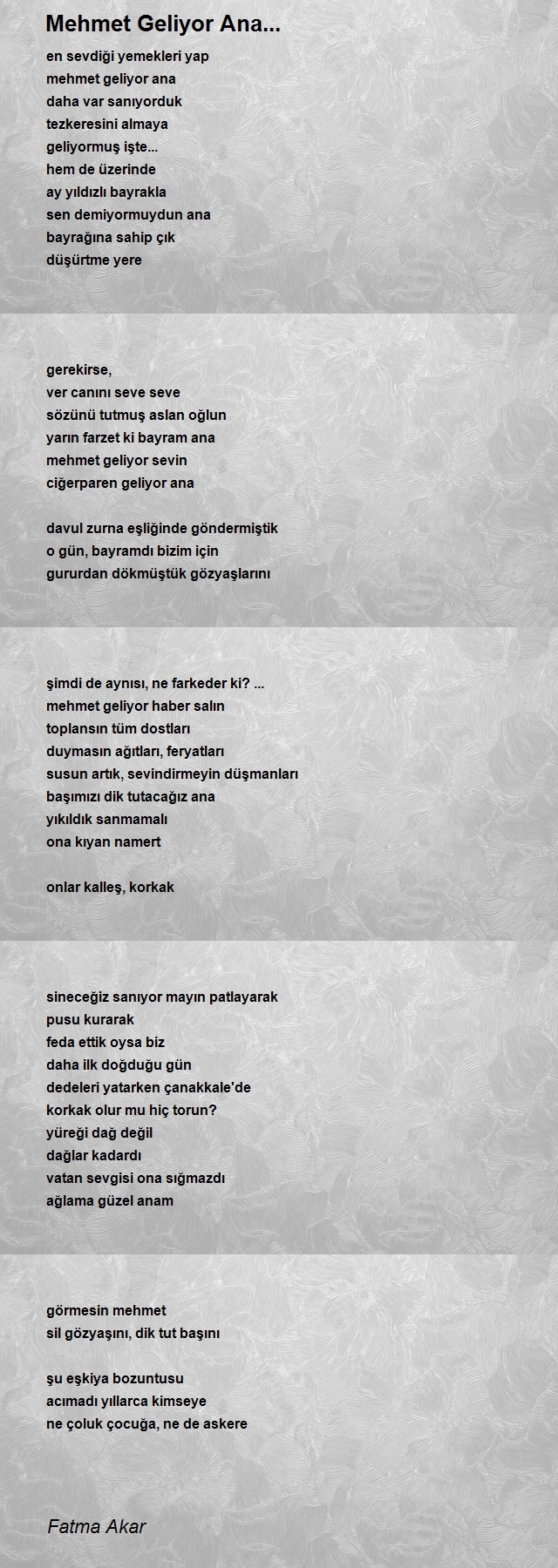 Mehmet Geliyor Ana...

en sevdiği yemekleri yap
mehmet geliyor ana
daha var sanıyorduk
tezkeresini almaya
geliyormuş işte...
hem de üzerinde
ay yıldızlı bayrakla
sen demiyormuydun ana
bayrağına sahip çık
düşürtme yere

gerekirse,
ver canını seve seve
sözünü tutmuş aslan oğlun
yarın farzet ki bayram ana
mehmet geliyor sevin
ciğerparen geliyor ana

davul zurna eşliğinde göndermiştik
o gün, bayramdı bizim için
gururdan dökmüştük gözyaşlarını

şimdi de aynısı, ne farkeder ki? ...
mehmet geliyor haber salın
toplansın tüm dostları
duymasın ağıtları, feryatları
susun artık, sevindirmeyin düşmanları
başımızı dik tutacağız ana
yıkıldık sanmamalı
ona kıyan namert

onlar kalleş, korkak

sineceğiz sanıyor mayın patlayarak
pusu kurarak
feda ettik oysa biz
daha ilk doğduğu gün
dedeleri yatarken çanakkale'de
korkak olur mu hiç torun?
yüreği dağ değil
dağlar kadardı
vatan sevgisi ona sığmazdı
ağlama güzel anam

görmesin mehmet
sil gözyaşını, dik tut başını

şu eşkiya bozuntusu
acımadı yıllarca kimseye
ne çoluk çocuğa, ne de askere

Fatma Akar